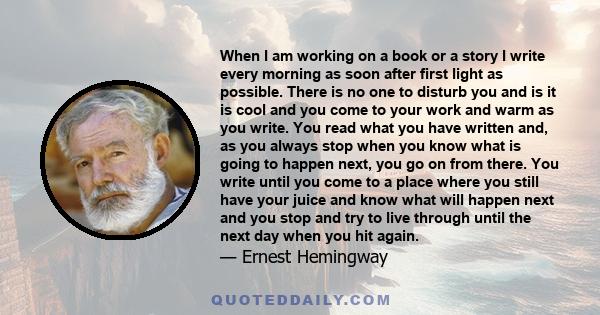 When I am working on a book or a story I write every morning as soon after first light as possible. There is no one to disturb you and is it is cool and you come to your work and warm as you write. You read what you have written and, as you always stop when you know what is going to happen next, you go on from there. You write until you come to a place where you still have your juice and know what will happen next and you stop and try to live through until the next day when you hit again.
— Ernest Hemingway

QUOTEDDAILY.COM